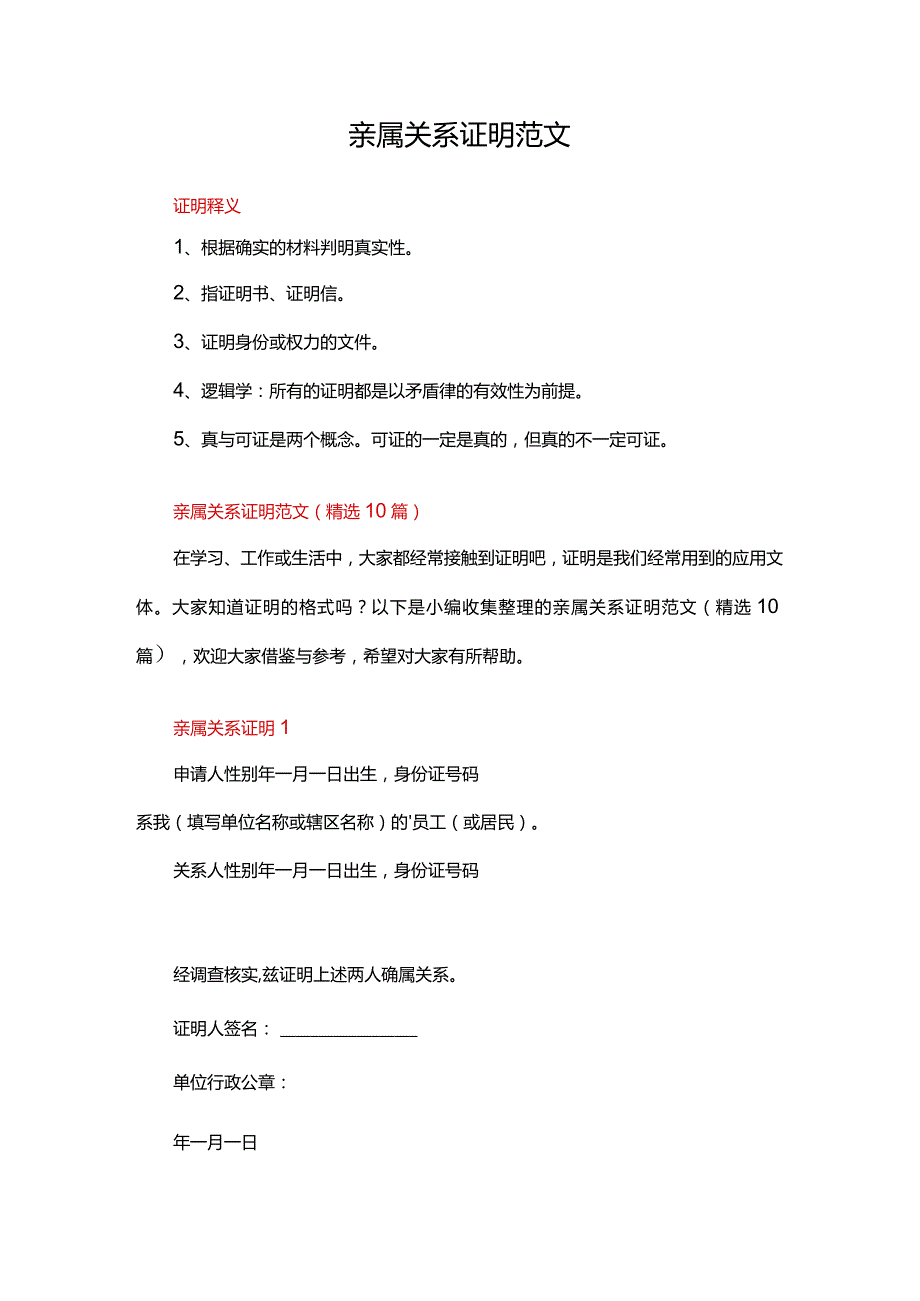 亲属关系证明范文

证明释义

1、根据确实的材料判明真实性。

2、指证明书、证明信。

3、证明身份或权力的文件。

4、逻辑学：所有的证明都是以矛盾律的有效性为前提。

5、真与可证是两个概念。可证的一定是真的，但真的不一定可证。

亲属关系证明范文（精选10篇）

在学习、工作或生活中，大家都经常接触到证明吧，证明是我们经常用到的应用文体。大家知道证明的格式吗？以下是小编收集整理的亲属关系证明范文（精选10篇），欢迎大家借鉴与参考，希望对大家有所帮助。

亲属关系证明1

申请人性别年一月一日出生，身份证号码

系我（填写单位名称或辖区名称）的'员工（或居民）。

关系人性别年一月一日出生，身份证号码

经调查核实,兹证明上述两人确属关系。

证明人签名：________________

单位行政公章：

年一月一日